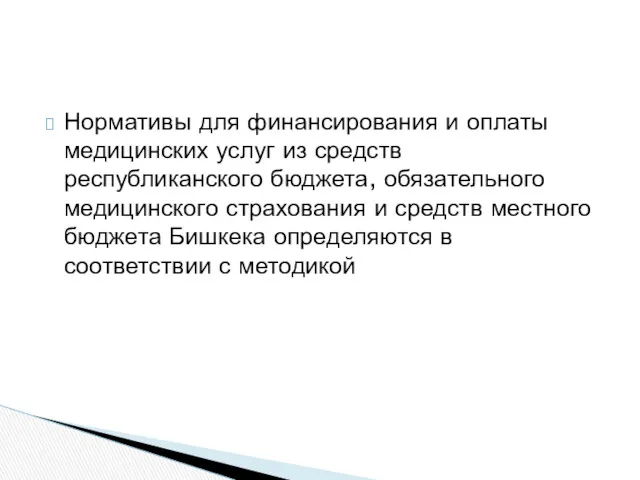 Нормативы для финансирования и оплаты медицинских услуг из средств республиканского бюджета, обязательного медицинского страхования и средств местного бюджета Бишкека определяются в соответствии с методикой